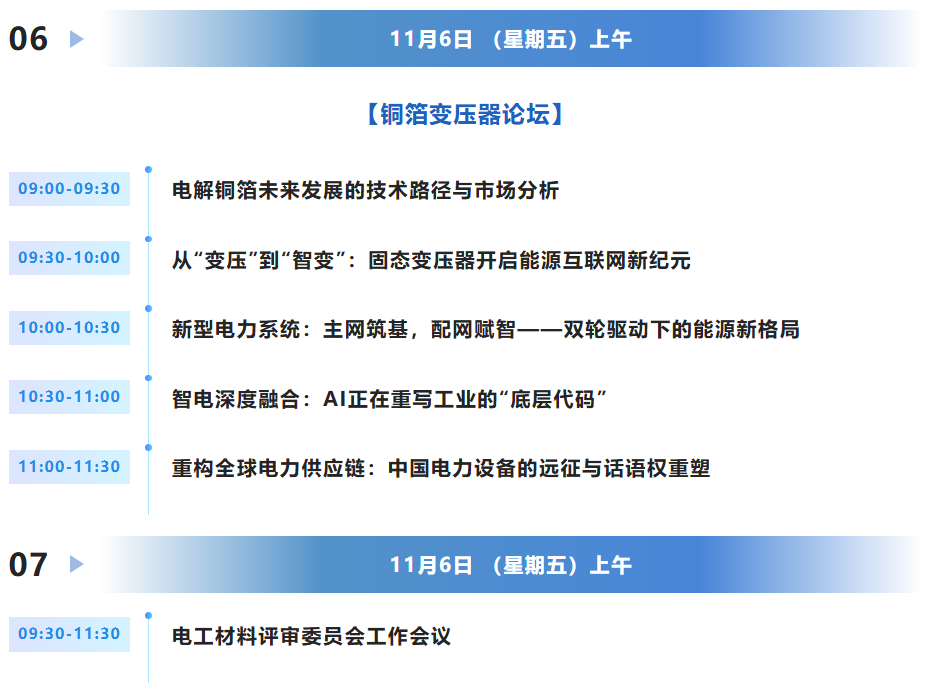 06

11月6日 （星期五）上午

【铜箔变压器论坛】

09:00-09:30

电解铜箔未来发展的技术路径与市场分析

09:30-10:00

从“变压”到“智变”：固态变压器开启能源互联网新纪元

10:00-10:30

新型电力系统：主网筑基，配网赋智——双轮驱动下的能源新格局

10:30-11:00

智电深度融合：AI正在重写工业的“底层代码”

11:00-11:30

重构全球电力供应链：中国电力设备的远征与话语权重塑

07

11月6日 （星期五）上午

09:30-11:30

电工材料评审委员会工作会议